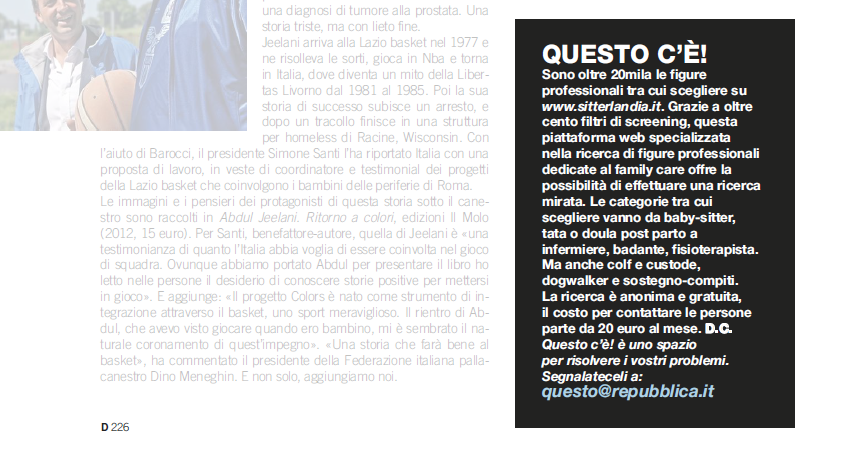 una diagnosi di tumore alla prostata. Una storia triste, ma con lieto fine.

Jeelani arriva alla Lazio basket nel 1977 e ne risolleva le sorti, gioca in Nba e torna in Italia, dove diventa un mito della Libertas Livorno dal 1981 al 1985. Poi la sua storia di successo subisce un arresto, e dopo un tracollo finisce in una struttura per homeless di Racine, Wisconsin. Con l'aiuto di Barocci, il presidente Simone Santi l'ha riportato Italia con una proposta di lavoro, in veste di coordinatore e testimonial dei progetti della Lazio basket che coinvolgono i bambini delle periferie di Roma.

Le immagini e i pensieri dei protagonisti di questa storia sotto il canestro sono raccolti in Abdul Jeelani. Ritorno a colori, edizioni Il Molo (2012, 15 euro). Per Santi, benefattore-autore, quella di Jeelani è «una testimonianza di quanto l'Italia abbia voglia di essere coinvolta nel gioco di squadra. Ovunque abbiamo portato Abdul per presentare il libro ho letto nelle persone il desiderio di conoscere storie positive per mettersi in gioco». E aggiunge: «Il progetto Colors è nato come strumento di integrazione attraverso il basket, uno sport meraviglioso. Il rientro di Abdul, che avevo visto giocare quando ero bambino, mi è sembrato il naturale coronamento di quest'impegno». «Una storia che farà bene al basket», ha commentato il presidente della Federazione italiana pallacanestro Dino Meneghin. E non solo, aggiungiamo noi.

D 226

QUESTO C'È!

Sono oltre 20mila le figure professionali tra cui scegliere su www.sitterlandia.it. Grazie a oltre cento filtri di screening, questa piattaforma web specializzata nella ricerca di figure professionali dedicate al family care offre la possibilità di effettuare una ricerca mirata. Le categorie tra cui scegliere vanno da baby-sitter, tata o doula post parto a infermiere, badante, fisioterapista. Ma anche colf e custode, dogwalker e sostegno-compiti. La ricerca è anonima e gratuita, il costo per contattare le persone parte da 20 euro al mese. D.C.

Questo c'è! è uno spazio per risolvere i vostri problemi. Segnalateceli a:
questo@repubblica.it